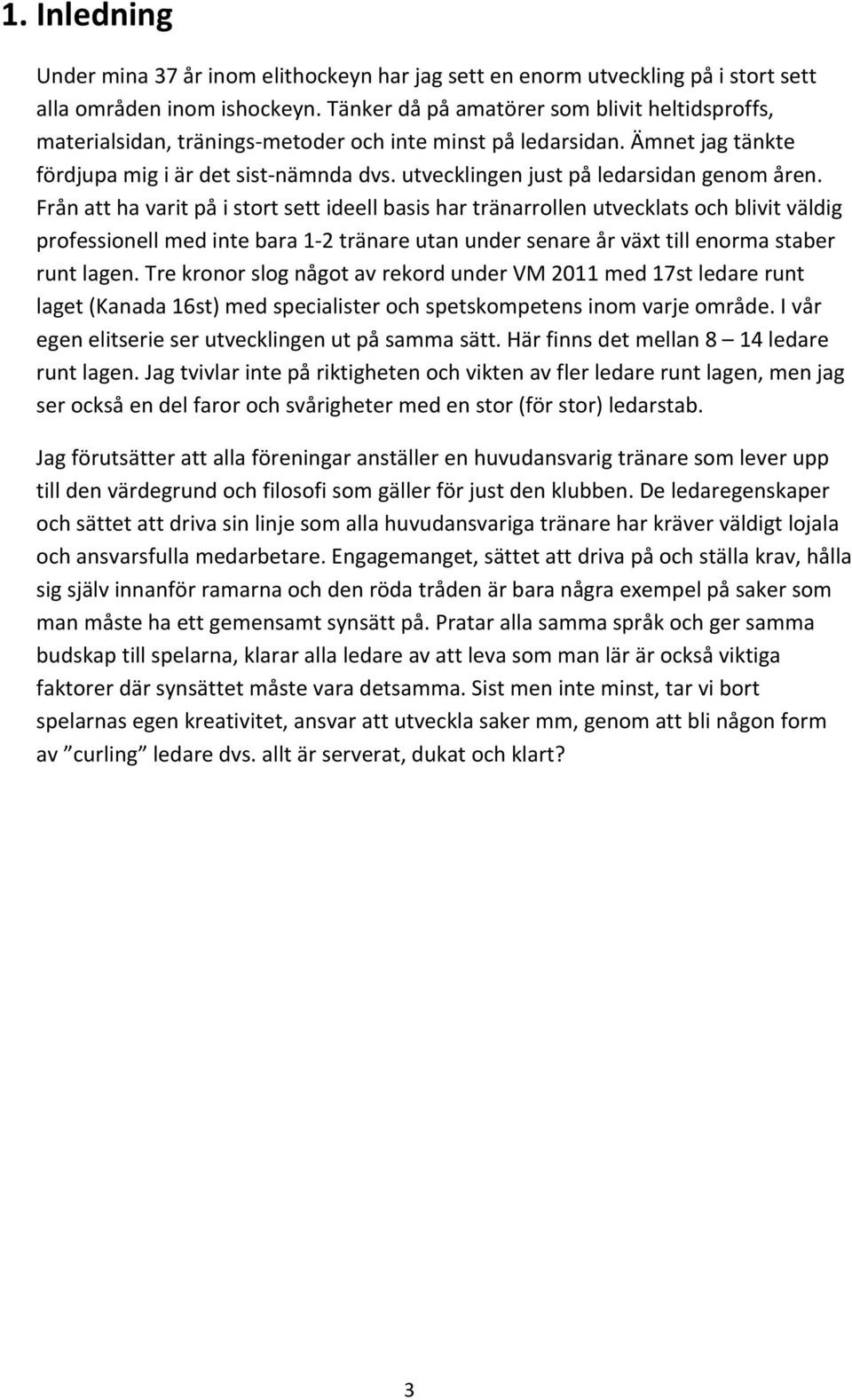 1. Inledning

Under mina 37 år inom elithockeyn har jag sett en enorm utveckling på i stort sett alla områden inom ishockeyn. Tänker då på amatörer som blivit heltidsproffs, materialsidan, tränings-metoder och inte minst på ledarsidan. Ämnet jag tänkte fördjupa mig i är det sist-nämnda dvs. utvecklingen just på ledarsidan genom åren. Från att ha varit på i stort sett ideell basis har tränarrollen utvecklats och blivit väldig professionell med inte bara 1-2 tränare utan under senare år växt till enorma staber runt lagen. Tre kronor slog något av rekord under VM 2011 med 17st ledare runt laget (Kanada 16st) med specialister och spetskompetens inom varje område. I vår egen elitserie ser utvecklingen ut på samma sätt. Här finns det mellan 8 – 14 ledare runt lagen. Jag tvivlar inte på riktigheten och vikten av fler ledare runt lagen, men jag ser också en del faror och svårigheter med en stor (för stor) ledarstab.

Jag förutsätter att alla föreningar anställer en huvudansvarig tränare som lever upp till den värdegrund och filosofi som gäller för just den klubben. De ledaregenskaper och sättet att driva sin linje som alla huvudansvariga tränare har kräver väldigt lojala och ansvarsfulla medarbetare. Engagemanget, sättet att driva på och ställa krav, hålla sig själv innanför ramarna och den röda tråden är bara några exempel på saker som man måste ha ett gemensamt synsätt på. Pratar alla samma språk och ger samma budskap till spelarna, klarar alla ledare av att leva som man lär är också viktiga faktorer där synsättet måste vara detsamma. Sist men inte minst, tar vi bort spelarnas egen kreativitet, ansvar att utveckla saker mm, genom att bli någon form av ”curling” ledare dvs. allt är serverat, dukat och klart?

3